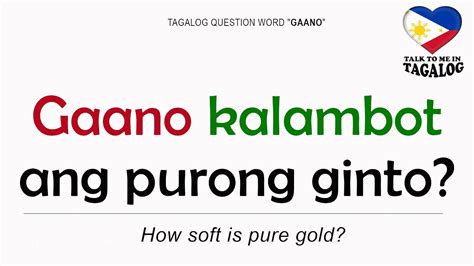 TAGALOG QUESTION WORD "GAANO"

TALK TO ME IN TAGALOG

Gaano kalambot ang purong ginto?

How soft is pure gold?